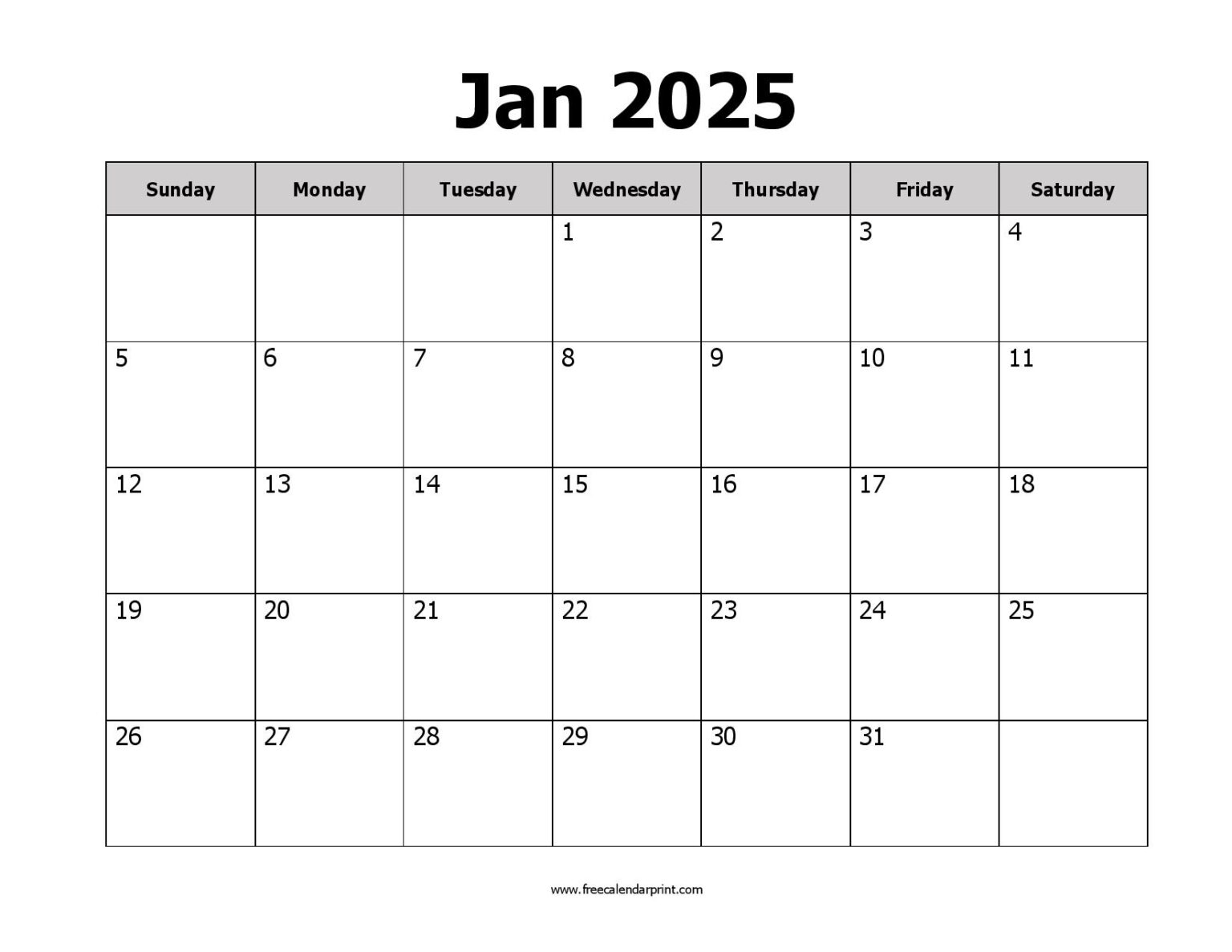 Jan 2025

| Sunday | Monday | Tuesday | Wednesday | Thursday | Friday | Saturday |
|---|---|---|---|---|---|---|
| | | | 1 | 2 | 3 | 4 |
| 5 | 6 | 7 | 8 | 9 | 10 | 11 |
| 12 | 13 | 14 | 15 | 16 | 17 | 18 |
| 19 | 20 | 21 | 22 | 23 | 24 | 25 |
| 26 | 27 | 28 | 29 | 30 | 31 | |

www.freecalendarprint.com